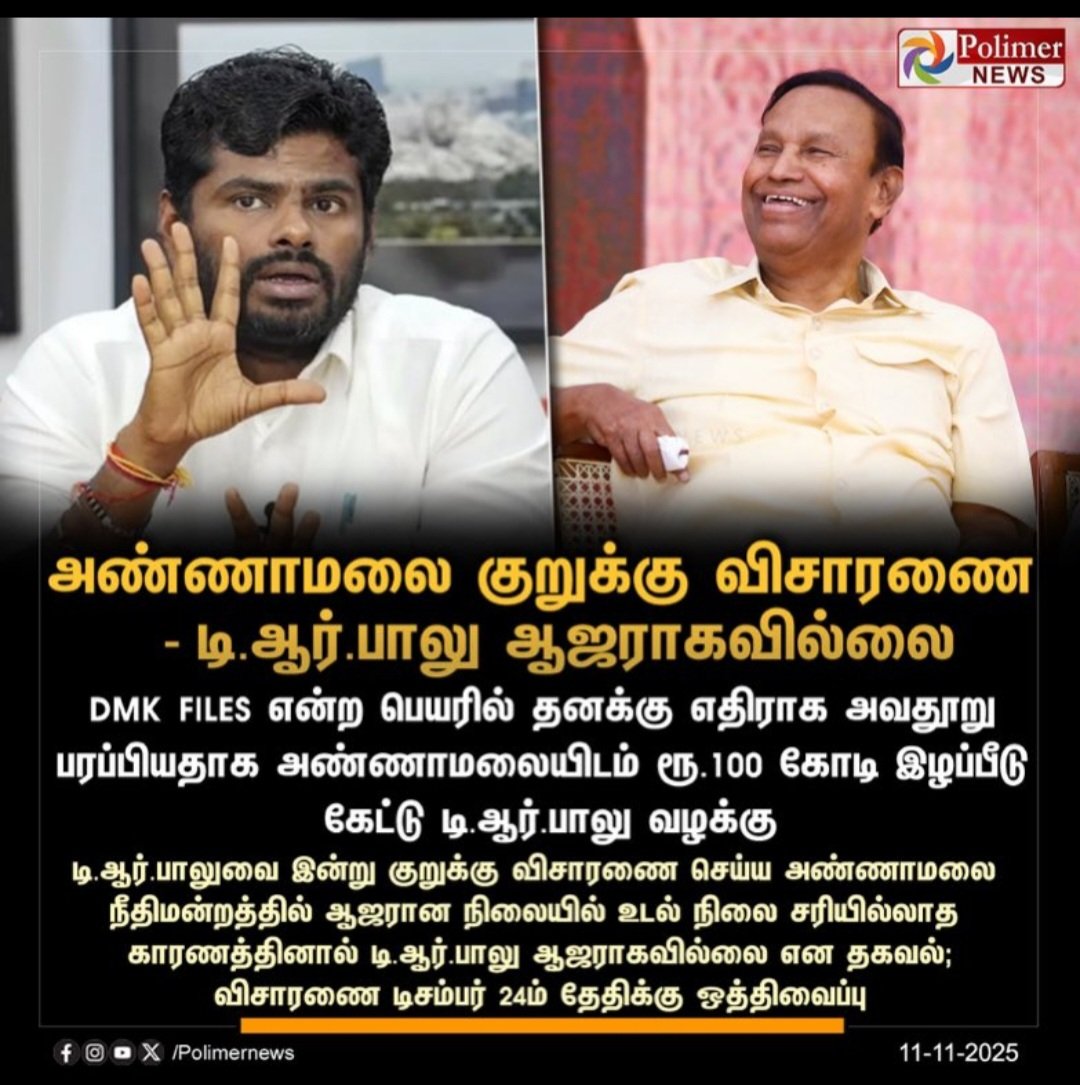 Polimer NEWS

அண்ணாமலை குறுக்கு விசாரணை - டி.ஆர்.பாலு ஆஜராகவில்லை

DMK FILES என்ற பெயரில் தனக்கு எதிராக அவதூறு பரப்பியதாக அண்ணாமலையிடம் ரூ.100 கோடி இழப்பீடு கேட்டு டி.ஆர்.பாலு வழக்கு

டி.ஆர்.பாலுவை இன்று குறுக்கு விசாரணை செய்ய அண்ணாமலை நீதிமன்றத்தில் ஆஜரான நிலையில் உடல் நிலை சரியில்லாத காரணத்தினால் டி.ஆர்.பாலு ஆஜராகவில்லை என தகவல்; விசாரணை டிசம்பர் 24ம் தேதிக்கு ஒத்திவைப்பு

/Polimernews

11-11-2025